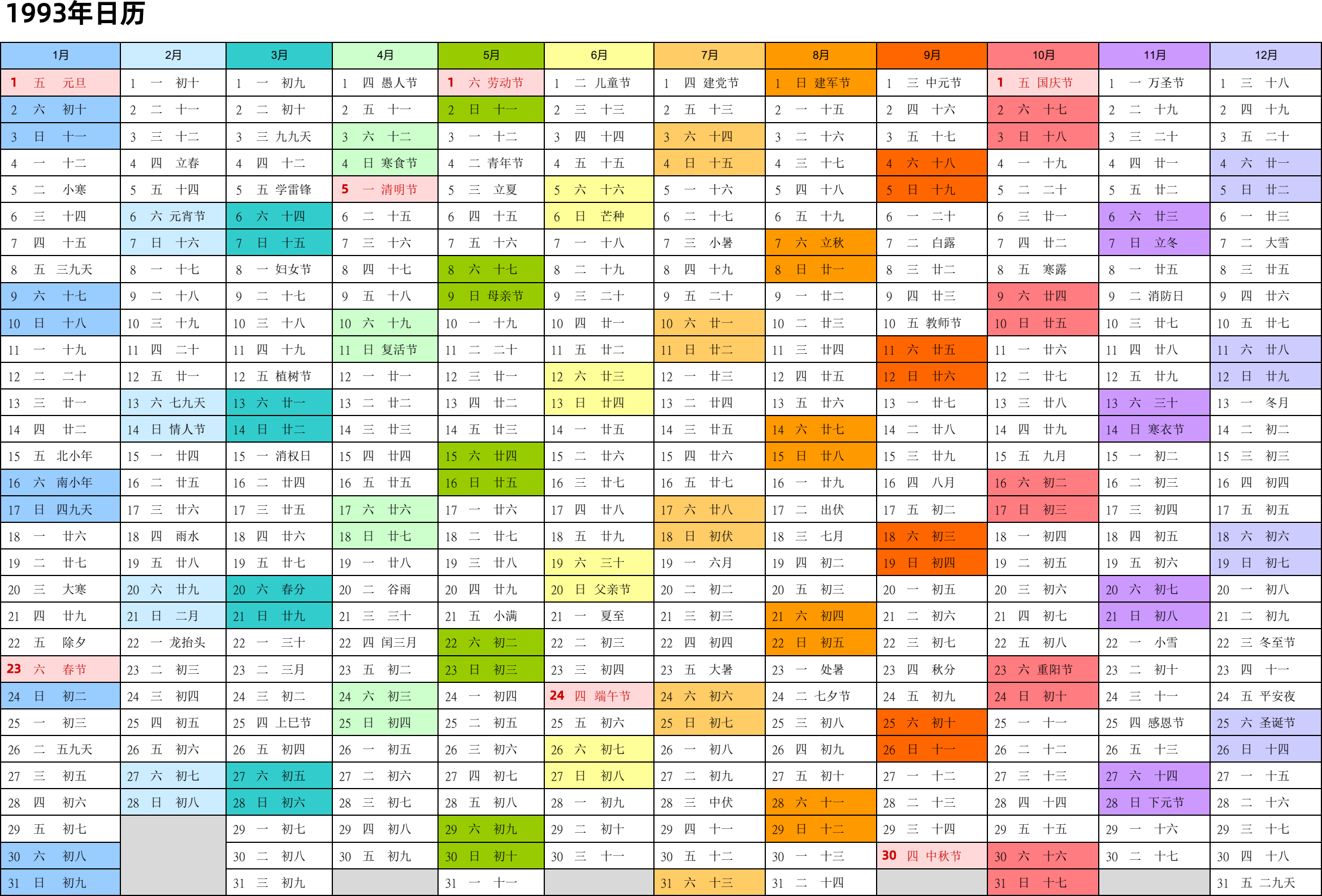 1993年日历

| 1月 | 2月 | 3月 | 4月 | 5月 | 6月 | 7月 | 8月 | 9月 | 10月 | 11月 | 12月 |
|---|---|---|---|---|---|---|---|---|---|---|---|
| 1 五 元旦 | 1 一 初十 | 1 一 初九 | 1 四 愚人节 | 1 六 劳动节 | 1 二 儿童节 | 1 四 建党节 | 1 日 建军节 | 1 三 中元节 | 1 五 国庆节 | 1 一 万圣节 | 1 三 十八 |
| 2 六 初十 | 2 二 十一 | 2 二 初十 | 2 五 十一 | 2 日 十一 | 2 三 十三 | 2 五 十三 | 2 一 十五 | 2 四 十六 | 2 六 十七 | 2 二 十九 | 2 四 十九 |
| 3 日 十一 | 3 三 十二 | 3 三 九九天 | 3 六 十二 | 3 一 十二 | 3 四 十四 | 3 六 十四 | 3 二 十六 | 3 五 十七 | 3 日 十八 | 3 三 二十 | 3 五 二十 |
| 4 一 十二 | 4 四 立春 | 4 四 十二 | 4 日 寒食节 | 4 二 青年节 | 4 五 十五 | 4 日 十五 | 4 三 十七 | 4 六 十八 | 4 一 十九 | 4 四 廿一 | 4 六 廿一 |
| 5 二 小寒 | 5 五 十四 | 5 五 学雷锋 | 5 一 清明节 | 5 三 立夏 | 5 六 十六 | 5 一 十六 | 5 四 十八 | 5 日 十九 | 5 二 二十 | 5 五 廿二 | 5 日 廿二 |
| 6 三 十四 | 6 六 元宵节 | 6 六 十四 | 6 二 十五 | 6 四 十五 | 6 日 芒种 | 6 二 十七 | 6 五 十九 | 6 一 二十 | 6 三 廿一 | 6 六 廿三 | 6 一 廿三 |
| 7 四 十五 | 7 日 十六 | 7 日 十五 | 7 三 十六 | 7 五 十六 | 7 一 十八 | 7 三 小暑 | 7 六 立秋 | 7 二 白露 | 7 四 廿二 | 7 日 立冬 | 7 二 大雪 |
| 8 五 三九天 | 8 一 十七 | 8 一 妇女节 | 8 四 十七 | 8 六 十七 | 8 二 十九 | 8 四 十九 | 8 日 廿一 | 8 三 廿二 | 8 五 寒露 | 8 一 廿五 | 8 三 廿五 |
| 9 六 十七 | 9 二 十八 | 9 二 十七 | 9 五 十八 | 9 日 母亲节 | 9 三 二十 | 9 五 二十 | 9 一 廿二 | 9 四 廿三 | 9 六 廿四 | 9 二 消防日 | 9 四 廿六 |
| 10 日 十八 | 10 三 十九 | 10 三 十八 | 10 六 十九 | 10 一 十九 | 10 四 廿一 | 10 六 廿一 | 10 二 廿三 | 10 五 教师节 | 10 日 廿五 | 10 三 廿七 | 10 五 廿七 |
| 11 一 十九 | 11 四 二十 | 11 四 十九 | 11 日 复活节 | 11 二 二十 | 11 五 廿二 | 11 日 廿二 | 11 三 廿四 | 11 六 廿五 | 11 一 廿六 | 11 四 廿八 | 11 六 廿八 |
| 12 二 二十 | 12 五 廿一 | 12 五 植树节 | 12 一 廿一 | 12 三 廿一 | 12 六 廿三 | 12 一 廿三 | 12 四 廿五 | 12 日 廿六 | 12 二 廿七 | 12 五 廿九 | 12 日 廿九 |
| 13 三 廿一 | 13 六 七九天 | 13 六 廿一 | 13 二 廿二 | 13 四 廿二 | 13 日 廿四 | 13 二 廿四 | 13 五 廿六 | 13 一 廿七 | 13 三 廿八 | 13 六 三十 | 13 一 冬月 |
| 14 四 廿二 | 14 日 情人节 | 14 日 廿二 | 14 三 廿三 | 14 五 廿三 | 14 一 廿五 | 14 三 廿五 | 14 六 廿七 | 14 二 廿八 | 14 四 廿九 | 14 日 寒衣节 | 14 二 初二 |
| 15 五 北小年 | 15 一 廿四 | 15 一 消权日 | 15 四 廿四 | 15 六 廿四 | 15 二 廿六 | 15 四 廿六 | 15 日 廿八 | 15 三 廿九 | 15 五 九月 | 15 一 初二 | 15 三 初三 |
| 16 六 南小年 | 16 二 廿五 | 16 二 廿四 | 16 五 廿五 | 16 日 廿五 | 16 三 廿七 | 16 五 廿七 | 16 一 廿九 | 16 四 八月 | 16 六 初二 | 16 二 初三 | 16 四 初四 |
| 17 日 四九天 | 17 三 廿六 | 17 三 廿五 | 17 六 廿六 | 17 一 廿六 | 17 四 廿八 | 17 六 廿八 | 17 二 出伏 | 17 五 初二 | 17 日 初三 | 17 三 初四 | 17 五 初五 |
| 18 一 廿六 | 18 四 雨水 | 18 四 廿六 | 18 日 廿七 | 18 二 廿七 | 18 五 廿九 | 18 日 初伏 | 18 三 七月 | 18 六 初三 | 18 一 初四 | 18 四 初五 | 18 六 初六 |
| 19 二 廿七 | 19 五 廿八 | 19 五 廿七 | 19 一 廿八 | 19 三 廿八 | 19 六 三十 | 19 一 六月 | 19 四 初二 | 19 日 初四 | 19 二 初五 | 19 五 初六 | 19 日 初七 |
| 20 三 大寒 | 20 六 廿九 | 20 六 春分 | 20 二 谷雨 | 20 四 廿九 | 20 日 父亲节 | 20 二 初二 | 20 五 初三 | 20 一 初五 | 20 三 初六 | 20 六 初七 | 20 一 初八 |
| 21 四 廿九 | 21 日 二月 | 21 日 廿九 | 21 三 三十 | 21 五 小满 | 21 一 夏至 | 21 三 初三 | 21 六 初四 | 21 二 初六 | 21 四 初七 | 21 日 初八 | 21 二 初九 |
| 22 五 除夕 | 22 一 龙抬头 | 22 一 三十 | 22 四 闰三月 | 22 六 初二 | 22 二 初三 | 22 四 初四 | 22 日 初五 | 22 三 初七 | 22 五 初八 | 22 一 小雪 | 22 三 冬至节 |
| 23 六 春节 | 23 二 初三 | 23 二 三月 | 23 五 初二 | 23 日 初三 | 23 三 初四 | 23 五 大暑 | 23 一 处暑 | 23 四 秋分 | 23 六 重阳节 | 23 二 初十 | 23 四 十一 |
| 24 日 初二 | 24 三 初四 | 24 三 初二 | 24 六 初三 | 24 一 初四 | 24 四 端午节 | 24 六 初六 | 24 二 七夕节 | 24 五 初九 | 24 日 初十 | 24 三 十一 | 24 五 平安夜 |
| 25 一 初三 | 25 四 初五 | 25 四 上巳节 | 25 日 初四 | 25 二 初五 | 25 五 初六 | 25 日 初七 | 25 三 初八 | 25 六 初十 | 25 一 十一 | 25 四 感恩节 | 25 六 圣诞节 |
| 26 二 五九天 | 26 五 初六 | 26 五 初四 | 26 一 初五 | 26 三 初六 | 26 六 初七 | 26 一 初八 | 26 四 初九 | 26 日 十一 | 26 二 十二 | 26 五 十三 | 26 日 十四 |
| 27 三 初五 | 27 六 初七 | 27 六 初五 | 27 二 初六 | 27 四 初七 | 27 日 初八 | 27 二 初九 | 27 五 初十 | 27 一 十二 | 27 三 十三 | 27 六 十四 | 27 一 十五 |
| 28 四 初六 | 28 日 初八 | 28 日 初六 | 28 三 初七 | 28 五 初八 | 28 一 初九 | 28 三 中伏 | 28 六 十一 | 28 二 十三 | 28 四 十四 | 28 日 下元节 | 28 二 十六 |
| 29 五 初七 | | 29 一 初七 | 29 四 初八 | 29 六 初九 | 29 二 初十 | 29 四 十一 | 29 日 十二 | 29 三 十四 | 29 五 十五 | 29 一 十六 | 29 三 十七 |
| 30 六 初八 | | 30 二 初八 | 30 五 初九 | 30 日 初十 | 30 三 十一 | 30 五 十二 | 30 一 十三 | 30 四 中秋节 | 30 六 十六 | 30 二 十七 | 30 四 十八 |
| 31 日 初九 | | 31 三 初九 | | 31 一 十一 | | 31 六 十三 | 31 二 十四 | | 31 日 十七 | | 31 五 二九天 |